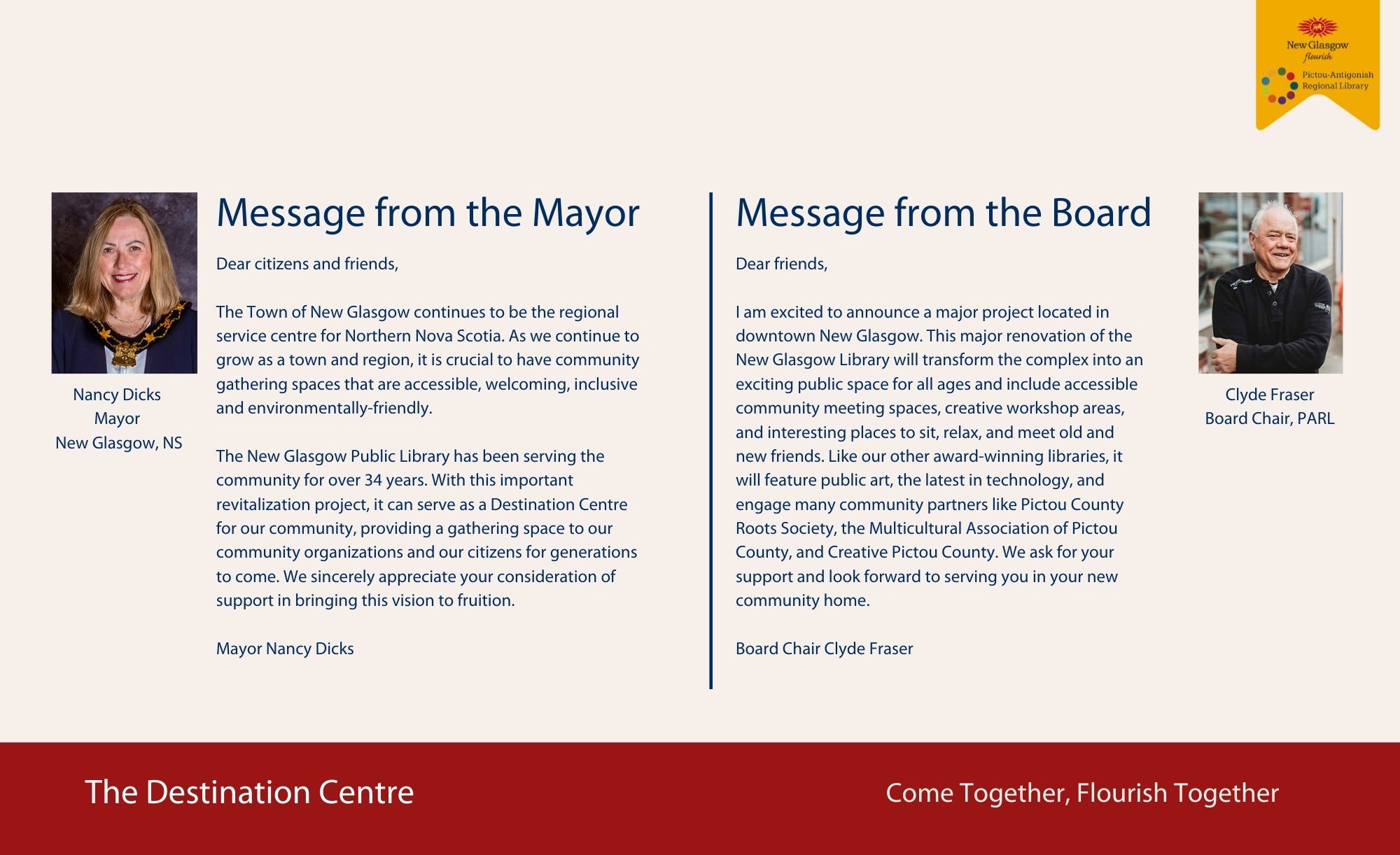 New Glasgow
flourish

Pictou-Antigonish Regional Library

Nancy Dicks
Mayor
New Glasgow, NS

Message from the Mayor

Dear citizens and friends,

The Town of New Glasgow continues to be the regional service centre for Northern Nova Scotia. As we continue to grow as a town and region, it is crucial to have community gathering spaces that are accessible, welcoming, inclusive and environmentally-friendly.

The New Glasgow Public Library has been serving the community for over 34 years. With this important revitalization project, it can serve as a Destination Centre for our community, providing a gathering space to our community organizations and our citizens for generations to come. We sincerely appreciate your consideration of support in bringing this vision to fruition.

Mayor Nancy Dicks

Message from the Board

Dear friends,

I am excited to announce a major project located in downtown New Glasgow. This major renovation of the New Glasgow Library will transform the complex into an exciting public space for all ages and include accessible community meeting spaces, creative workshop areas, and interesting places to sit, relax, and meet old and new friends. Like our other award-winning libraries, it will feature public art, the latest in technology, and engage many community partners like Pictou County Roots Society, the Multicultural Association of Pictou County, and Creative Pictou County. We ask for your support and look forward to serving you in your new community home.

Board Chair Clyde Fraser

Clyde Fraser
Board Chair, PARL

The Destination Centre

Come Together, Flourish Together